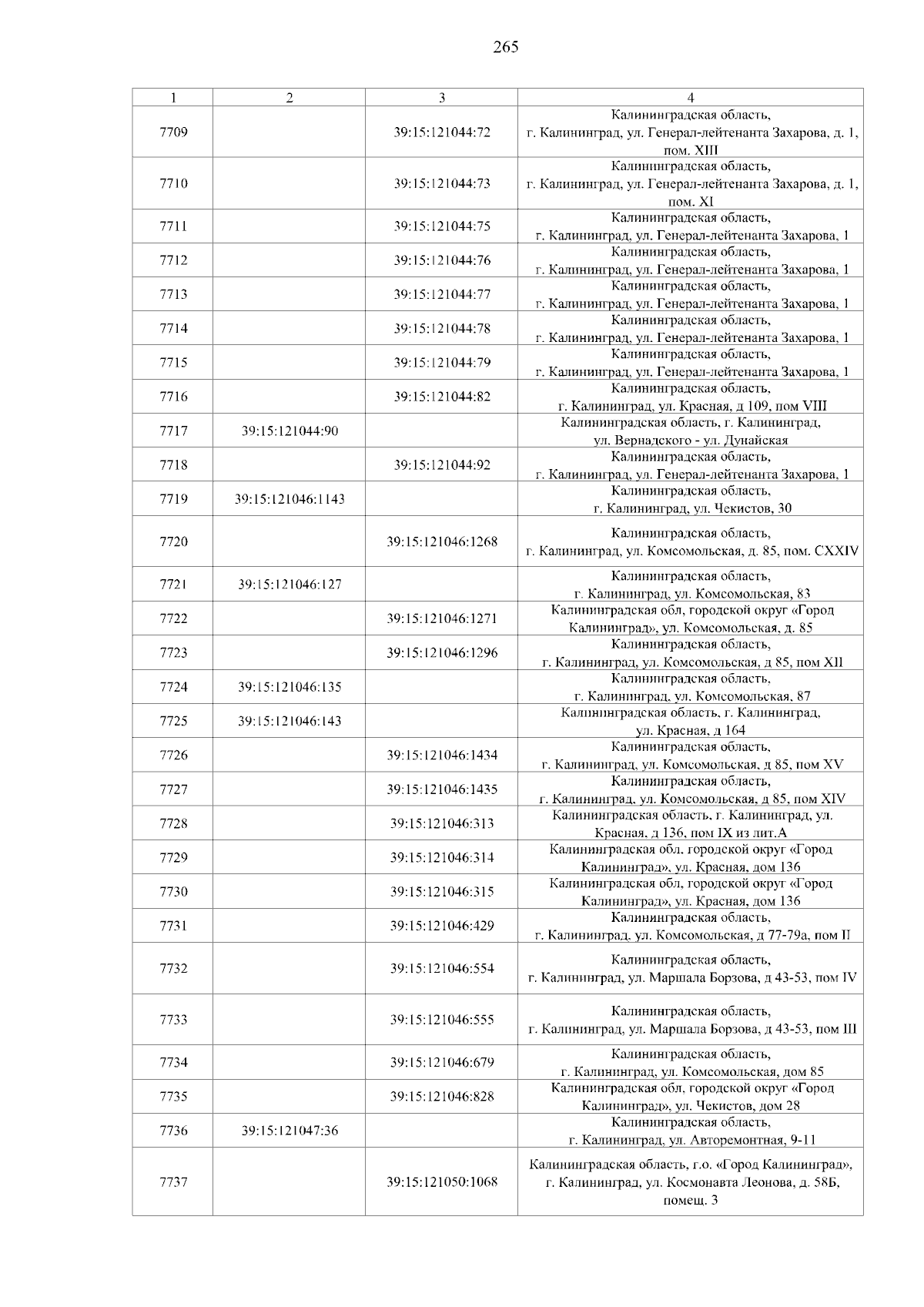 265

| 1 | 2 | 3 | 4 |
|---|---|---|---|
| 7709 | | 39:15:121044:72 | Калининградская область, г. Калининград, ул. Генерал-лейтенанта Захарова, д. 1, пом. XIII |
| 7710 | | 39:15:121044:73 | Калининградская область, г. Калининград, ул. Генерал-лейтенанта Захарова, д. 1, пом. XI |
| 7711 | | 39:15:121044:75 | Калининградская область, г. Калининград, ул. Генерал-лейтенанта Захарова, 1 |
| 7712 | | 39:15:121044:76 | Калининградская область, г. Калининград, ул. Генерал-лейтенанта Захарова, 1 |
| 7713 | | 39:15:121044:77 | Калининградская область, г. Калининград, ул. Генерал-лейтенанта Захарова, 1 |
| 7714 | | 39:15:121044:78 | Калининградская область, г. Калининград, ул. Генерал-лейтенанта Захарова, 1 |
| 7715 | | 39:15:121044:79 | Калининградская область, г. Калининград, ул. Генерал-лейтенанта Захарова, 1 |
| 7716 | | 39:15:121044:82 | Калининградская область, г. Калининград, ул. Красная, д 109, пом VIII |
| 7717 | 39:15:121044:90 | | Калининградская область, г. Калининград, ул. Вернадского - ул. Дунайская |
| 7718 | | 39:15:121044:92 | Калининградская область, г. Калининград, ул. Генерал-лейтенанта Захарова, 1 |
| 7719 | 39:15:121046:1143 | | Калининградская область, г. Калининград, ул. Чекистов, 30 |
| 7720 | | 39:15:121046:1268 | Калининградская область, г. Калининград, ул. Комсомольская, д. 85, пом. CXXIV |
| 7721 | 39:15:121046:127 | | Калининградская область, г. Калининград, ул. Комсомольская, 83 |
| 7722 | | 39:15:121046:1271 | Калининградская обл, городской округ «Город Калининград», ул. Комсомольская, д. 85 |
| 7723 | | 39:15:121046:1296 | Калининградская область, г. Калининград, ул. Комсомольская, д 85, пом XII |
| 7724 | 39:15:121046:135 | | Калининградская область, г. Калининград, ул. Комсомольская, 87 |
| 7725 | 39:15:121046:143 | | Калининградская область, г. Калининград, ул. Красная, д 164 |
| 7726 | | 39:15:121046:1434 | Калининградская область, г. Калининград, ул. Комсомольская, д 85, пом XV |
| 7727 | | 39:15:121046:1435 | Калининградская область, г. Калининград, ул. Комсомольская, д 85, пом XIV |
| 7728 | | 39:15:121046:313 | Калининградская область, г. Калининград, ул. Красная, д 136, пом IX из лит.А |
| 7729 | | 39:15:121046:314 | Калининградская обл, городской округ «Город Калининград», ул. Красная, дом 136 |
| 7730 | | 39:15:121046:315 | Калининградская обл, городской округ «Город Калининград», ул. Красная, дом 136 |
| 7731 | | 39:15:121046:429 | Калининградская область, г. Калининград, ул. Комсомольская, д 77-79а, пом II |
| 7732 | | 39:15:121046:554 | Калининградская область, г. Калининград, ул. Маршала Борзова, д 43-53, пом IV |
| 7733 | | 39:15:121046:555 | Калининградская область, г. Калининград, ул. Маршала Борзова, д 43-53, пом III |
| 7734 | | 39:15:121046:679 | Калининградская область, г. Калининград, ул. Комсомольская, дом 85 |
| 7735 | | 39:15:121046:828 | Калининградская обл, городской округ «Город Калининград», ул. Чекистов, дом 28 |
| 7736 | 39:15:121047:36 | | Калининградская область, г. Калининград, ул. Авторемонтная, 9-11 |
| 7737 | | 39:15:121050:1068 | Калининградская область, г.о. «Город Калининград», г. Калининград, ул. Космонавта Леонова, д. 58Б, помещ. 3 |